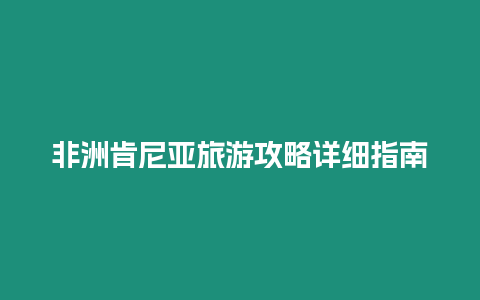 非洲肯尼亚旅游攻略详细指南